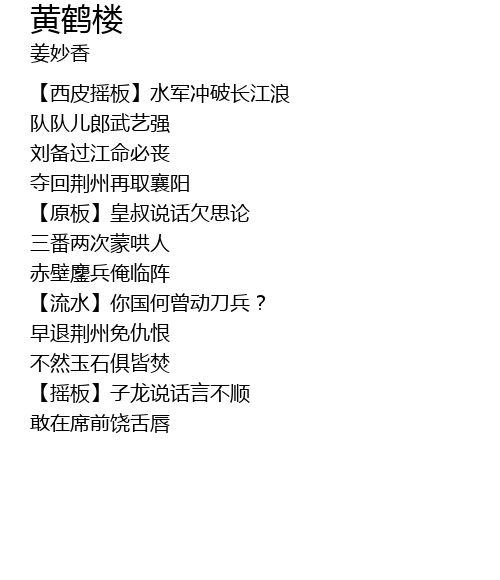 黄鹤楼
姜妙香

【西皮摇板】水军冲破长江浪
队队儿郎武艺强
刘备过江命必丧
夺回荆州再取襄阳
【原板】皇叔说话欠思论
三番两次蒙哄人
赤壁鏖兵俺临阵
【流水】你国何曾动刀兵？
早退荆州免仇恨
不然玉石俱皆焚
【摇板】子龙说话言不顺
敢在席前饶舌唇